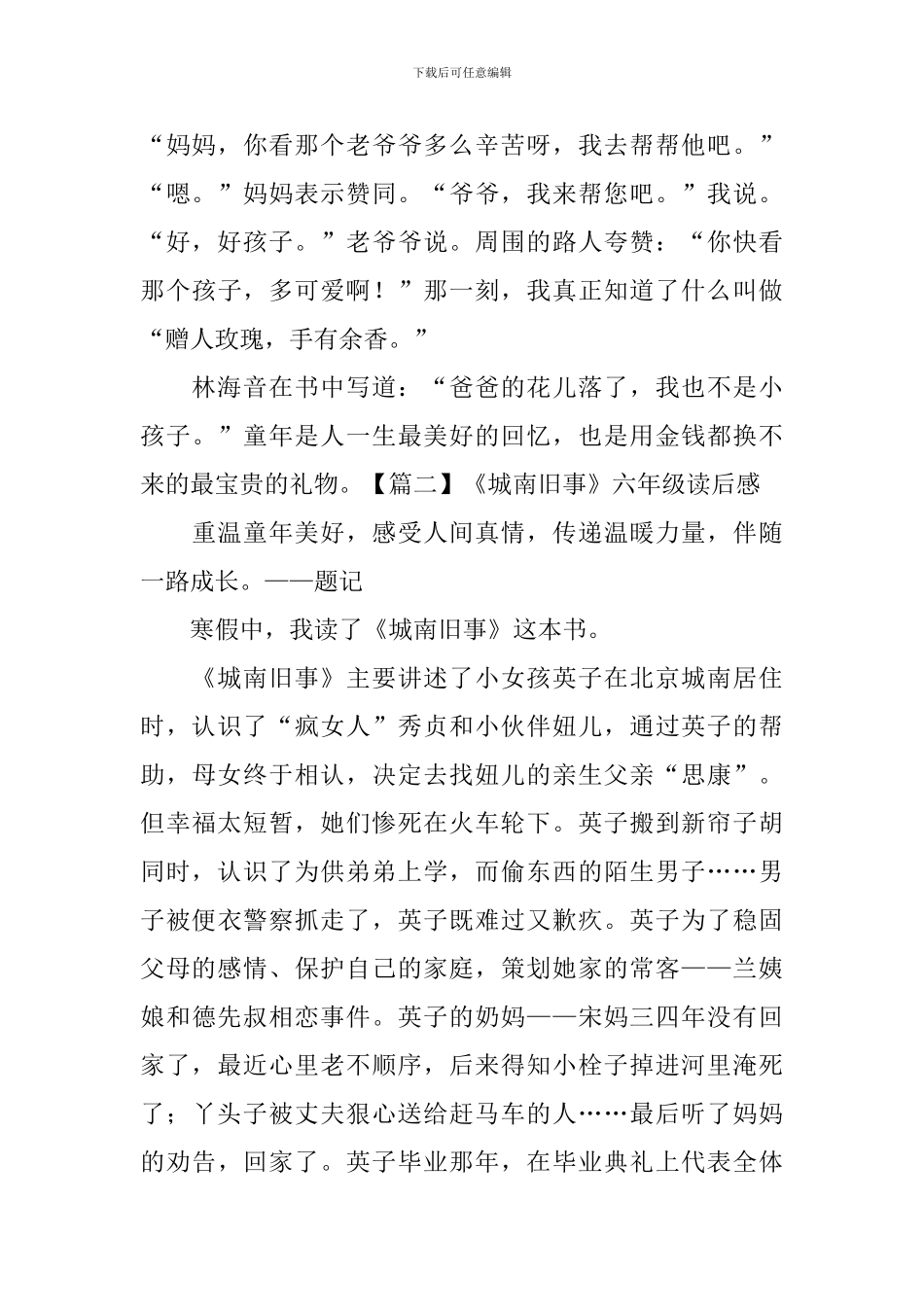 下载后可任意编辑

“妈妈，你看那个老爷爷多么辛苦呀，我去帮帮他吧。”“嗯。”妈妈表示赞同。“爷爷，我来帮您吧。”我说。“好，好孩子。”老爷爷说。周围的路人夸赞：“你快看那个孩子，多可爱啊！”那一刻，我真正知道了什么叫做“赠人玫瑰，手有余香。”

林海音在书中写道：“爸爸的花儿落了，我也不是小孩子。”童年是人一生最美好的回忆，也是用金钱都换不来的最宝贵的礼物。【篇二】《城南旧事》六年级读后感

重温童年美好，感受人间真情，传递温暖力量，伴随一路成长。——题记

寒假中，我读了《城南旧事》这本书。

《城南旧事》主要讲述了小女孩英子在北京城南居住时，认识了“疯女人”秀贞和小伙伴妞儿，通过英子的帮助，母女终于相认，决定去找妞儿的亲生父亲“思康”。但幸福太短暂，她们惨死在火车轮下。英子搬到新帘子胡同时，认识了为供弟弟上学，而偷东西的陌生男子……男子被便衣警察抓走了，英子既难过又歉疚。英子为了稳固父母的感情、保护自己的家庭，策划她家的常客——兰姨娘和德先叔相恋事件。英子的奶妈——宋妈三四年没有回家了，最近心里老不顺序，后来得知小栓子掉进河里淹死了；丫头子被丈夫狠心送给赶马车的人……最后听了妈妈的劝告，回家了。英子毕业那年，在毕业典礼上代表全体